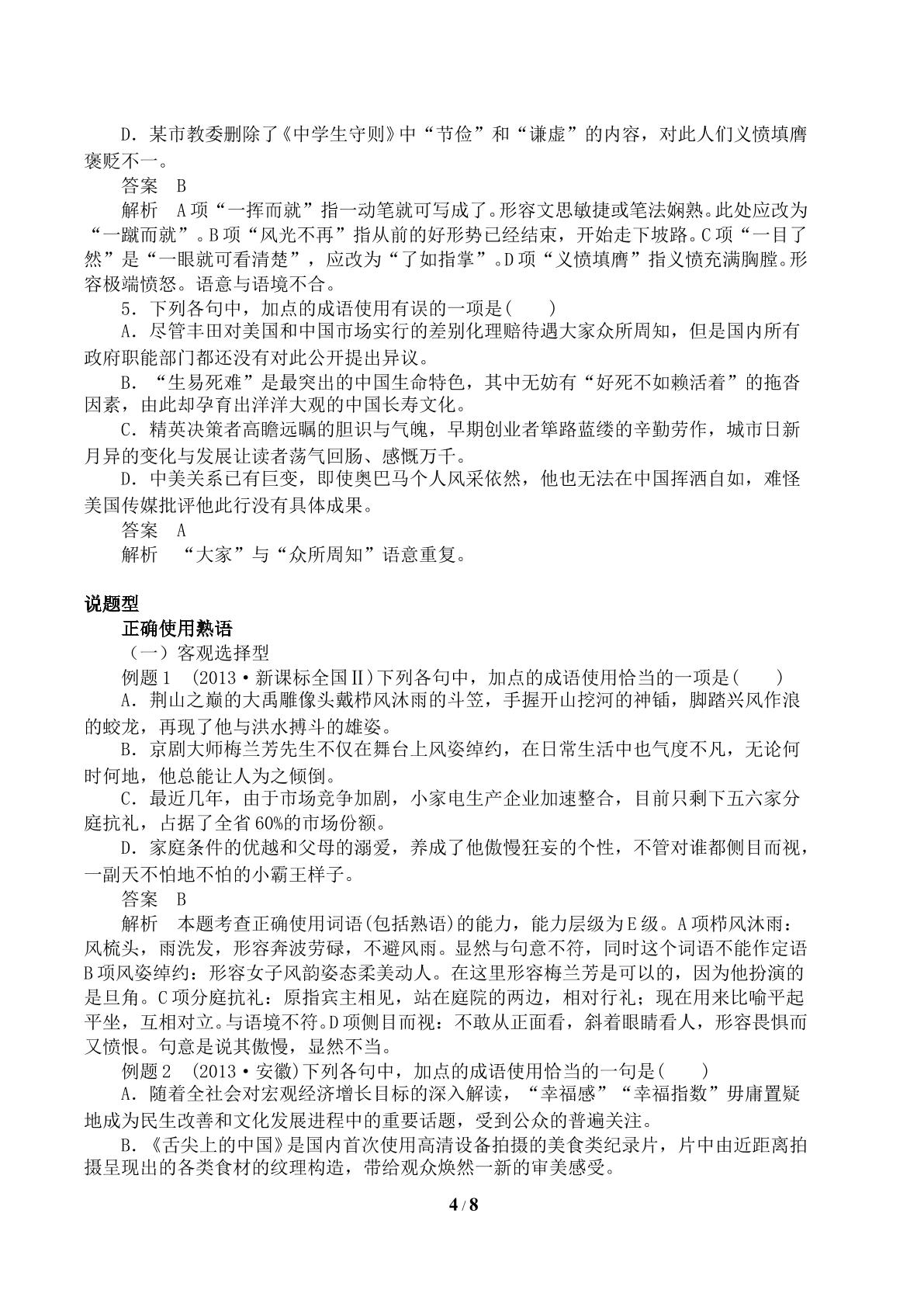 D．某市教委删除了《中学生守则》中“节俭”和“谦虚”的内容，对此人们义愤填膺褒贬不一。

答案 B

解析 A项“一挥而就”指一动笔就可写成了。形容文思敏捷或笔法娴熟。此处应改为“一蹴而就”。B项“风光不再”指从前的好形势已经结束，开始走下坡路。C项“一目了然”是“一眼就可看清楚”，应改为“了如指掌”。D项“义愤填膺”指义愤充满胸膛。形容极端愤怒。语意与语境不合。

5．下列各句中，加点的成语使用有误的一项是(　　)

A．尽管丰田对美国和中国市场实行的差别化理赔待遇大家众所周知，但是国内所有政府职能部门都还没有对此公开提出异议。

B．“生易死难”是最突出的中国生命特色，其中无妨有“好死不如赖活着”的拖沓因素，由此却孕育出洋洋大观的中国长寿文化。

C．精英决策者高瞻远瞩的胆识与气魄，早期创业者筚路蓝缕的辛勤劳作，城市日新月异的变化与发展让读者荡气回肠、感慨万千。

D．中美关系已有巨变，即使奥巴马个人风采依然，他也无法在中国挥洒自如，难怪美国传媒批评他此行没有具体成果。

答案 A

解析 “大家”与“众所周知”语意重复。

说题型

正确使用熟语

（一）客观选择型

例题1 (2013·新课标全国Ⅱ)下列各句中，加点的成语使用恰当的一项是(　　)

A．荆山之巅的大禹雕像头戴栉风沐雨的斗笠，手握开山挖河的神锸，脚踏兴风作浪的蛟龙，再现了他与洪水搏斗的雄姿。

B．京剧大师梅兰芳先生不仅在舞台上风姿绰约，在日常生活中也气度不凡，无论何时何地，他总能让人为之倾倒。

C．最近几年，由于市场竞争加剧，小家电生产企业加速整合，目前只剩下五六家分庭抗礼，占据了全省60%的市场份额。

D．家庭条件的优越和父母的溺爱，养成了他傲慢狂妄的个性，不管对谁都侧目而视，一副天不怕地不怕的小霸王样子。

答案 B

解析 本题考查正确使用词语(包括熟语)的能力，能力层级为E级。A项栉风沐雨：风梳头，雨洗发，形容奔波劳碌，不避风雨。显然与句意不符，同时这个词语不能作定语B项风姿绰约：形容女子风韵姿态柔美动人。在这里形容梅兰芳是可以的，因为他扮演的是旦角。C项分庭抗礼：原指宾主相见，站在庭院的两边，相对行礼；现在用来比喻平起平坐，互相对立。与语境不符。D项侧目而视：不敢从正面看，斜着眼睛看人，形容畏惧而又愤恨。句意是说其傲慢，显然不当。

例题2 (2013·安徽)下列各句中，加点的成语使用恰当的一句是(　　)

A．随着全社会对宏观经济增长目标的深入解读，“幸福感”“幸福指数”毋庸置疑地成为民生改善和文化发展进程中的重要话题，受到公众的普遍关注。

B．《舌尖上的中国》是国内首次使用高清设备拍摄的美食类纪录片，片中由近距离拍摄呈现出的各类食材的纹理构造，带给观众焕然一新的审美感受。

4 / 8